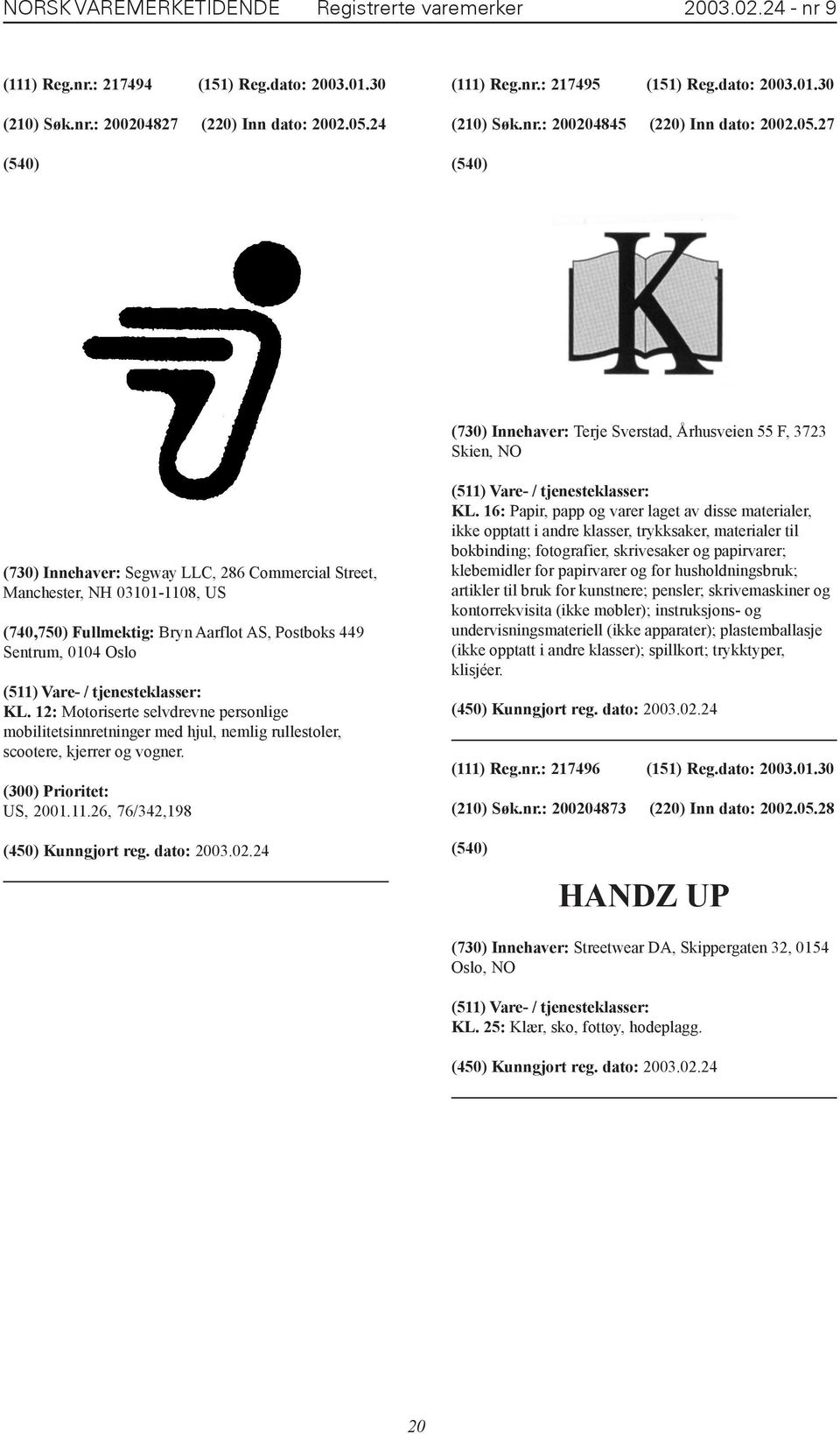 NORSK VAREMERKETIDENDE Registrerte varemerker 2003.02.24 - nr 9

(111) Reg.nr.: 217494 (151) Reg.dato: 2003.01.30

(210) Søk.nr.: 200204827 (220) Inn dato: 2002.05.24

(540)

(730) Innehaver: Segway LLC, 286 Commercial Street, Manchester, NH 03101-1108, US

(740,750) Fullmektig: Bryn Aarflot AS, Postboks 449 Sentrum, 0104 Oslo

(511) Vare- / tjenesteklasser:
KL. 12: Motoriserte selvdrevne personlige mobilitetsinnretninger med hjul, nemlig rullestoler, scootere, kjerrer og vogner.

(300) Prioritet:
US, 2001.11.26, 76/342,198

(450) Kunngjort reg. dato: 2003.02.24

(111) Reg.nr.: 217495 (151) Reg.dato: 2003.01.30

(210) Søk.nr.: 200204845 (220) Inn dato: 2002.05.27

(540)

K

(730) Innehaver: Terje Sverstad, Århusveien 55 F, 3723 Skien, NO

(511) Vare- / tjenesteklasser:
KL. 16: Papir, papp og varer laget av disse materialer, ikke opptatt i andre klasser, trykksaker, materialer til bokbinding; fotografier, skrivesaker og papirvarer; klebemidler for papirvarer og for husholdningsbruk; artikler til bruk for kunstnere; pensler; skrivemaskiner og kontorrekvisita (ikke møbler); instruksjons- og undervisningsmateriell (ikke apparater); plastemballasje (ikke opptatt i andre klasser); spillkort; trykktyper, klisjéer.

(450) Kunngjort reg. dato: 2003.02.24

(111) Reg.nr.: 217496 (151) Reg.dato: 2003.01.30

(210) Søk.nr.: 200204873 (220) Inn dato: 2002.05.28

(540)

HANDZ UP

(730) Innehaver: Streetwear DA, Skippergaten 32, 0154 Oslo, NO

(511) Vare- / tjenesteklasser:
KL. 25: Klær, sko, fottøy, hodeplagg.

(450) Kunngjort reg. dato: 2003.02.24

20